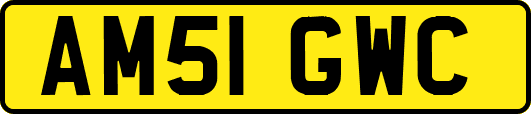 AM51 GWC